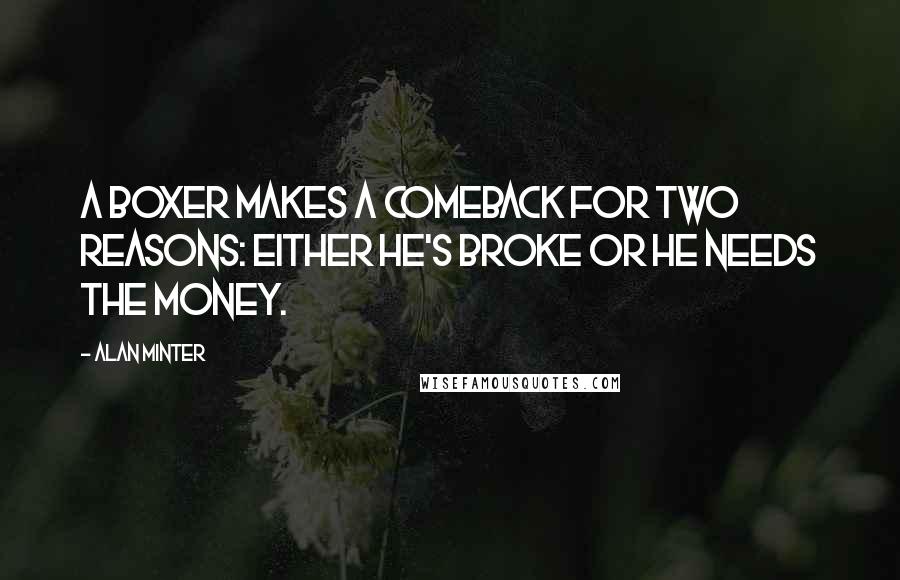 A BOXER MAKES A COMEBACK FOR TWO REASONS: EITHER HE'S BROKE OR HE NEEDS THE MONEY.

- ALAN MINTER

WISEFAMOUSQUOTES.COM